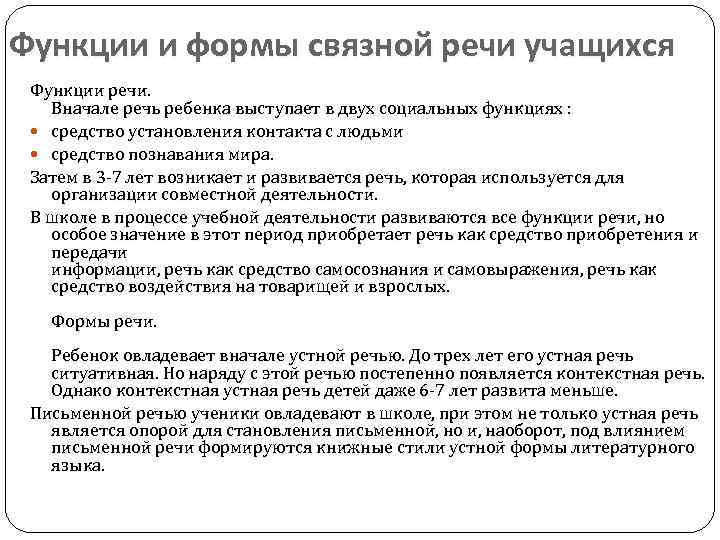 Функции и формы связной речи учащихся

Функции речи.
Вначале речь ребенка выступает в двух социальных функциях :

- средство установления контакта с людьми
- средство познавания мира.

Затем в 3-7 лет возникает и развивается речь, которая используется для организации совместной деятельности.

В школе в процессе учебной деятельности развиваются все функции речи, но особое значение в этот период приобретает речь как средство приобретения и передачи
информации, речь как средство самосознания и самовыражения, речь как средство воздействия на товарищей и взрослых.

Формы речи.

Ребенок овладевает вначале устной речью. До трех лет его устная речь ситуативная. Но наряду с этой речью постепенно появляется контекстная речь. Однако контекстная устная речь детей даже 6-7 лет развита меньше.

Письменной речью ученики овладевают в школе, при этом не только устная речь является опорой для становления письменной, но и, наоборот, под влиянием письменной речи формируются книжные стили устной формы литературного языка.